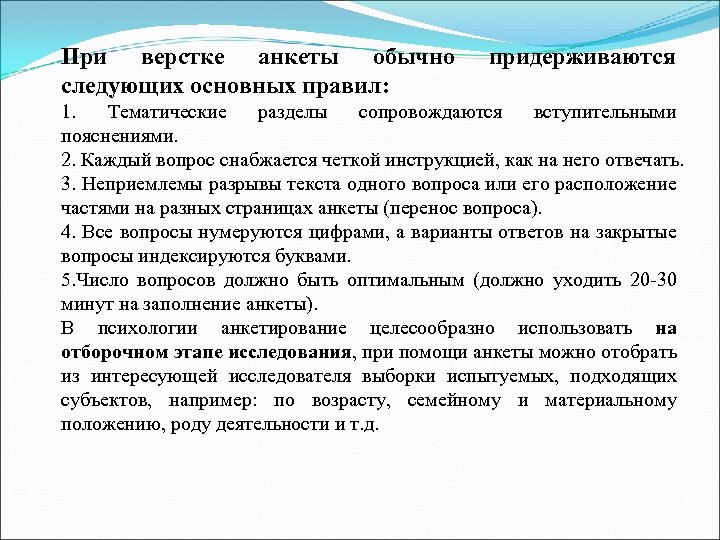 При верстке анкеты обычно придерживаются следующих основных правил:

1. Тематические разделы сопровождаются вступительными пояснениями.

2. Каждый вопрос снабжается четкой инструкцией, как на него отвечать.

3. Неприемлемы разрывы текста одного вопроса или его расположение частями на разных страницах анкеты (перенос вопроса).

4. Все вопросы нумеруются цифрами, а варианты ответов на закрытые вопросы индексируются буквами.

5.Число вопросов должно быть оптимальным (должно уходить 20-30 минут на заполнение анкеты).

В психологии анкетирование целесообразно использовать на отборочном этапе исследования, при помощи анкеты можно отобрать из интересующей исследователя выборки испытуемых, подходящих субъектов, например: по возрасту, семейному и материальному положению, роду деятельности и т.д.